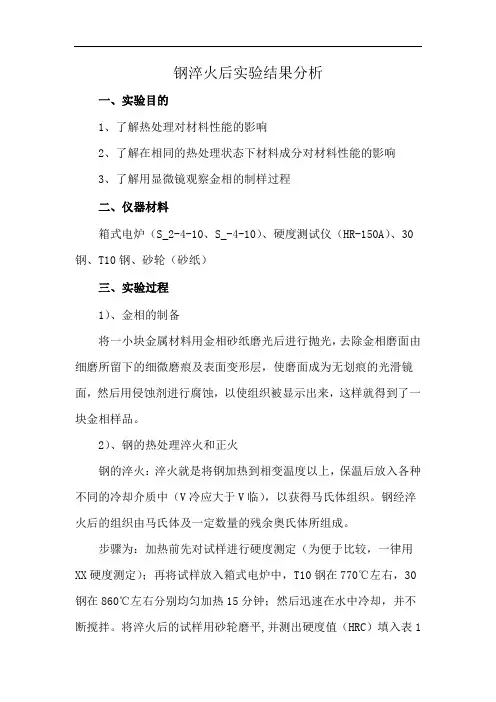 钢淬火后实验结果分析

一、实验目的

1、了解热处理对材料性能的影响

2、了解在相同的热处理状态下材料成分对材料性能的影响

3、了解用显微镜观察金相的制样过程

二、仪器材料

箱式电炉（S_2-4-10、S_-4-10）、硬度测试仪（HR-150A）、30钢、T10钢、砂轮（砂纸）

三、实验过程

1）、金相的制备

将一小块金属材料用金相砂纸磨光后进行抛光，去除金相磨面由细磨所留下的细微磨痕及表面变形层，使磨面成为无划痕的光滑镜面，然后用侵蚀剂进行腐蚀，以使组织被显示出来，这样就得到了一块金相样品。

2）、钢的热处理淬火和正火

钢的淬火：淬火就是将钢加热到相变温度以上，保温后放入各种不同的冷却介质中（V冷应大于V临），以获得马氏体组织。钢经淬火后的组织由马氏体及一定数量的残余奥氏体所组成。

步骤为：加热前先对试样进行硬度测定（为便于比较，一律用XX硬度测定）；再将试样放入箱式电炉中，T10钢在770℃左右，30钢在860℃左右分别均匀加热15分钟；然后迅速在水中冷却，并不断搅拌。将淬火后的试样用砂轮磨平，并测出硬度值（HRC）填入表1